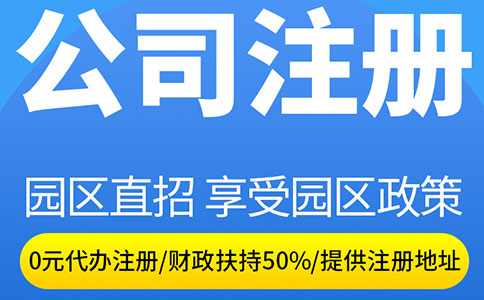 公司注册

园区直招 享受园区政策

0元代办注册/财政扶持50%/提供注册地址